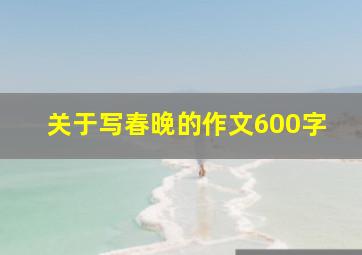 关于写春晚的作文600字